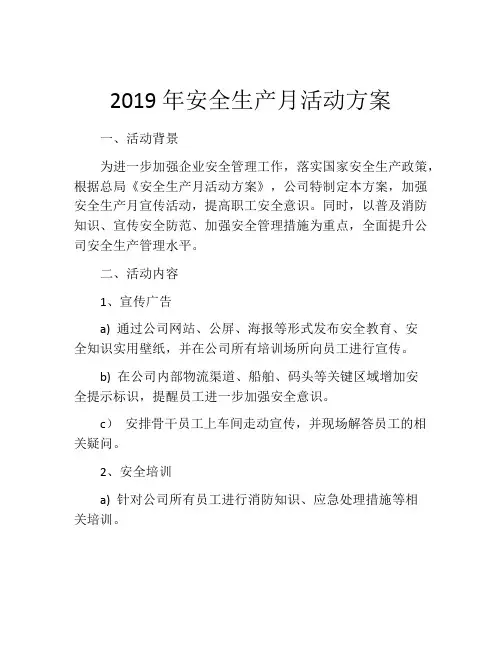 2019 年安全生产月活动方案

一、活动背景

为进一步加强企业安全管理工作，落实国家安全生产政策，根据总局《安全生产月活动方案》，公司特制定本方案，加强安全生产月宣传活动，提高职工安全意识。同时，以普及消防知识、宣传安全防范、加强安全管理措施为重点，全面提升公司安全生产管理水平。

二、活动内容

1、宣传广告

a) 通过公司网站、公屏、海报等形式发布安全教育、安全知识实用壁纸，并在公司所有培训场所向员工进行宣传。

b) 在公司内部物流渠道、船舶、码头等关键区域增加安全提示标识，提醒员工进一步加强安全意识。

c） 安排骨干员工上车间走动宣传，并现场解答员工的相关疑问。

2、安全培训

a) 针对公司所有员工进行消防知识、应急处理措施等相关培训。